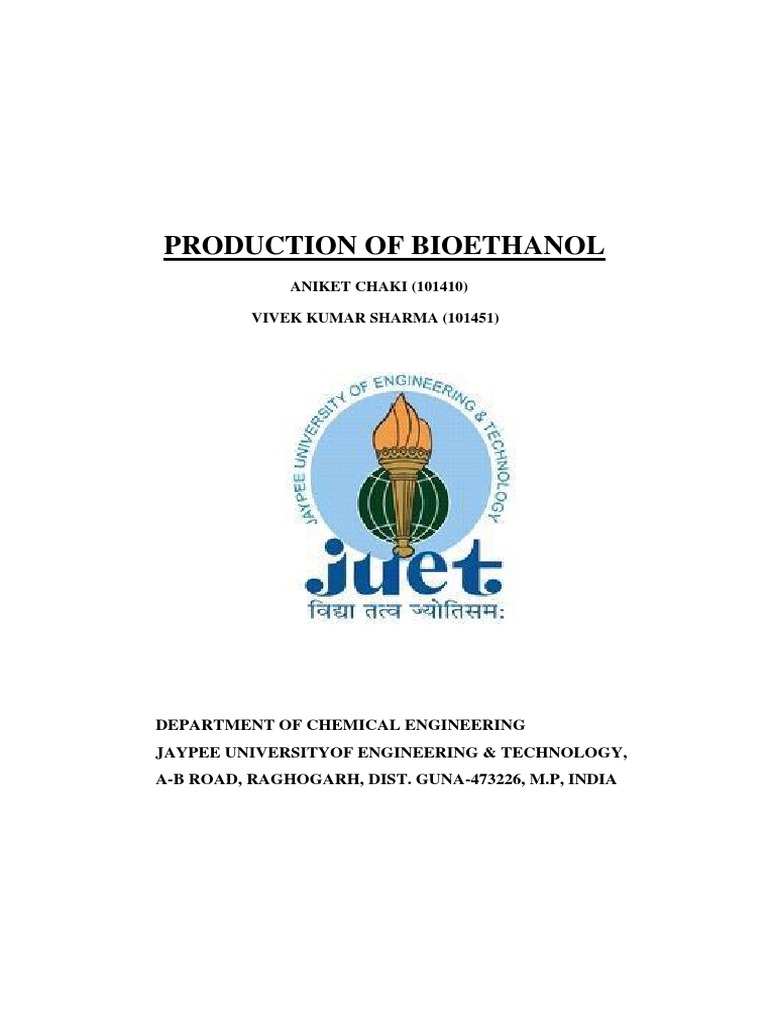 PRODUCTION OF BIOETHANOL

ANIKET CHAKI (101410)

VIVEK KUMAR SHARMA (101451)

JAYPEE UNIVERSITY OF ENGINEERING & TECHNOLOGY

juet

विद्या तत्व ज्योतिसम:

DEPARTMENT OF CHEMICAL ENGINEERING

JAYPEE UNIVERSITYOF ENGINEERING & TECHNOLOGY,

A-B ROAD, RAGHOGARH, DIST. GUNA-473226, M.P, INDIA